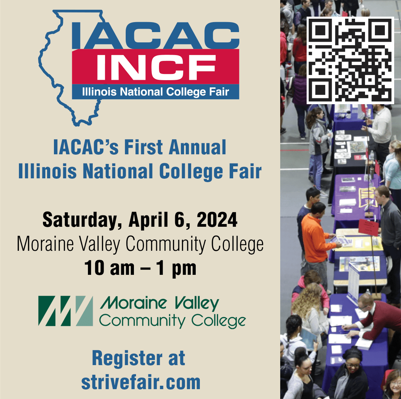 IACAC
INCF
Illinois National College Fair

IACAC's First Annual
Illinois National College Fair

Saturday, April 6, 2024
Moraine Valley Community College
10 am – 1 pm

Moraine Valley
Community College

Register at
strivefair.com